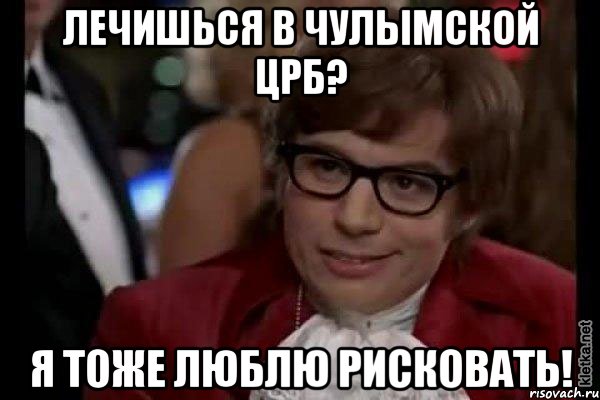 ЛЕЧИШЬСЯ В ЧУЛЫМСКОЙ ЦРБ?

Я ТОЖЕ ЛЮБЛЮ РИСКОВАТЬ!

kletka.net

risovach.ru